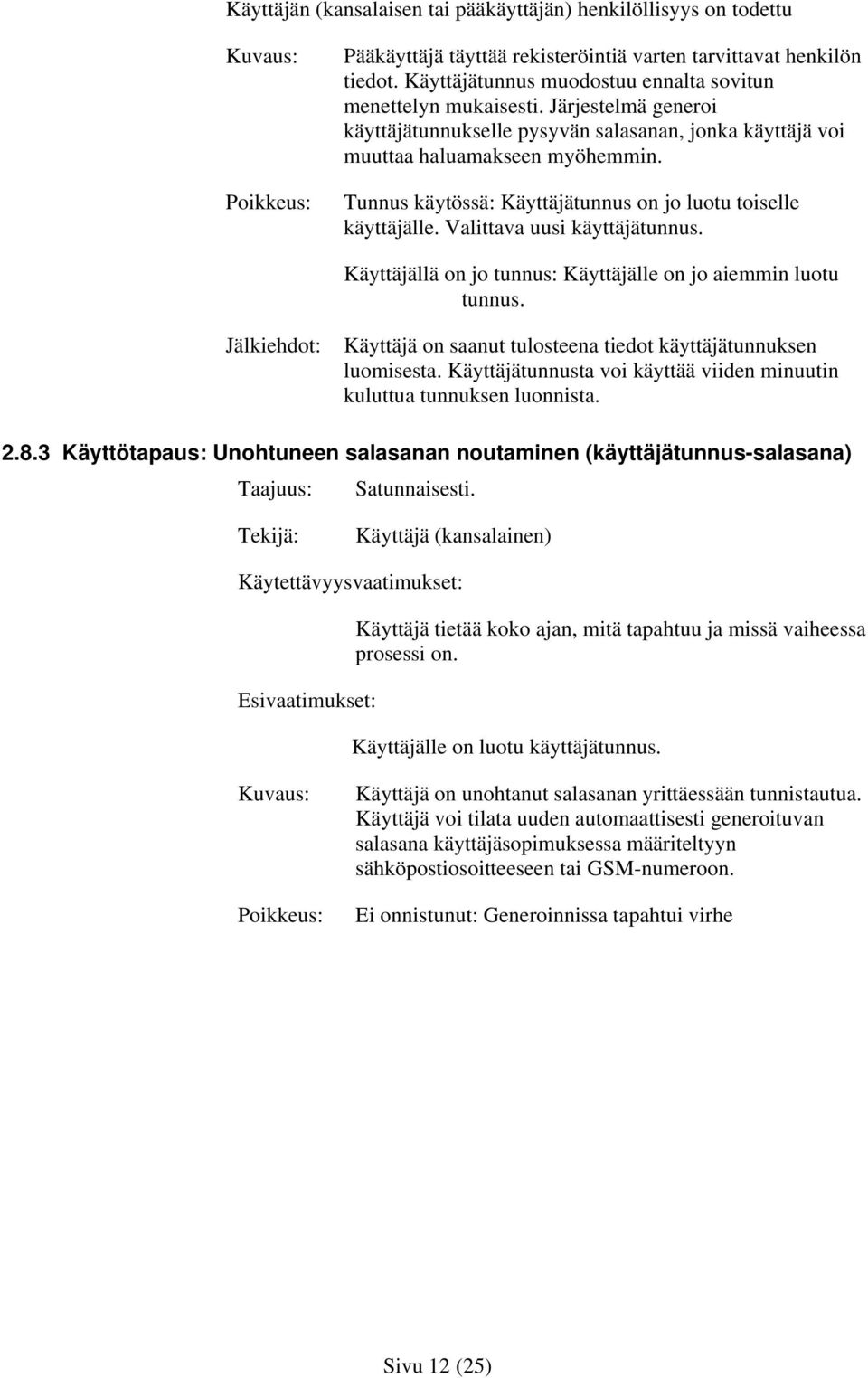 Käyttäjän (kansalaisen tai pääkäyttäjän) henkilöllisyys on todettu

Kuvaus: Pääkäyttäjä täyttää rekisteröintiä varten tarvittavat henkilön tiedot. Käyttäjätunnus muodostuu ennalta sovitun menettelyn mukaisesti. Järjestelmä generoi käyttäjätunnukselle pysyvän salasanan, jonka käyttäjä voi muuttaa haluamakseen myöhemmin.

Poikkeus: Tunnus käytössä: Käyttäjätunnus on jo luotu toiselle käyttäjälle. Valittava uusi käyttäjätunnus.

Käyttäjällä on jo tunnus: Käyttäjälle on jo aiemmin luotu tunnus.

Jälkiehdot: Käyttäjä on saanut tulosteena tiedot käyttäjätunnuksen luomisesta. Käyttäjätunnusta voi käyttää viiden minuutin kuluttua tunnuksen luonnista.

2.8.3 Käyttötapaus: Unohtuneen salasanan noutaminen (käyttäjätunnus-salasana)

Taajuus: Satunnaisesti.

Tekijä: Käyttäjä (kansalainen)

Käytettävyysvaatimukset:

Käyttäjä tietää koko ajan, mitä tapahtuu ja missä vaiheessa prosessi on.

Esivaatimukset:

Käyttäjälle on luotu käyttäjätunnus.

Kuvaus: Käyttäjä on unohtanut salasanan yrittäessään tunnistautua. Käyttäjä voi tilata uuden automaattisesti generoituvan salasana käyttäjäsopimuksessa määriteltyyn sähköpostiosoitteeseen tai GSM-numeroon.

Poikkeus: Ei onnistunut: Generoinnissa tapahtui virhe

Sivu 12 (25)